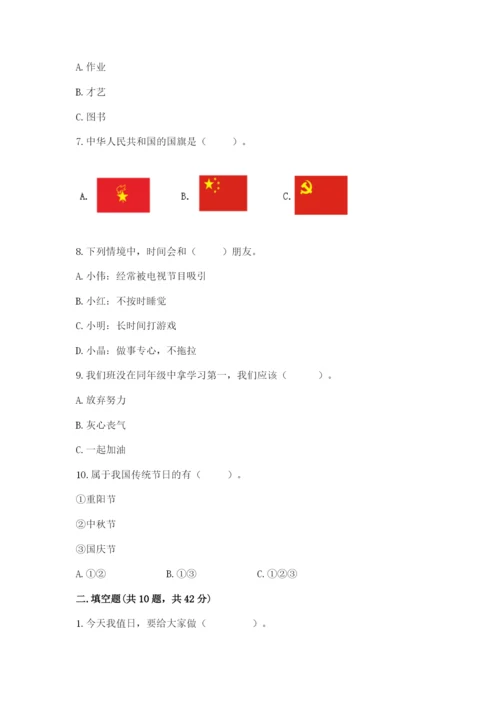 A. 作业

B. 才艺

C. 图书

7. 中华人民共和国的国旗是（　　）。

A.　　B.　　C.

8. 下列情境中，时间会和（　　）朋友。

A. 小伟：经常被电视节目吸引

B. 小红：不按时睡觉

C. 小明：长时间打游戏

D. 小晶：做事专心，不拖拉

9. 我们班没在同年级中拿学习第一，我们应该（　　）。

A. 放弃努力

B. 灰心丧气

C. 一起加油

10. 属于我国传统节日的有（　　）。

①重阳节

②中秋节

③国庆节

A. ①②　　B. ①③　　C. ①②③

二. 填空题(共 10 题，共 42 分)

1. 今天我值日，要给大家做（　　）。